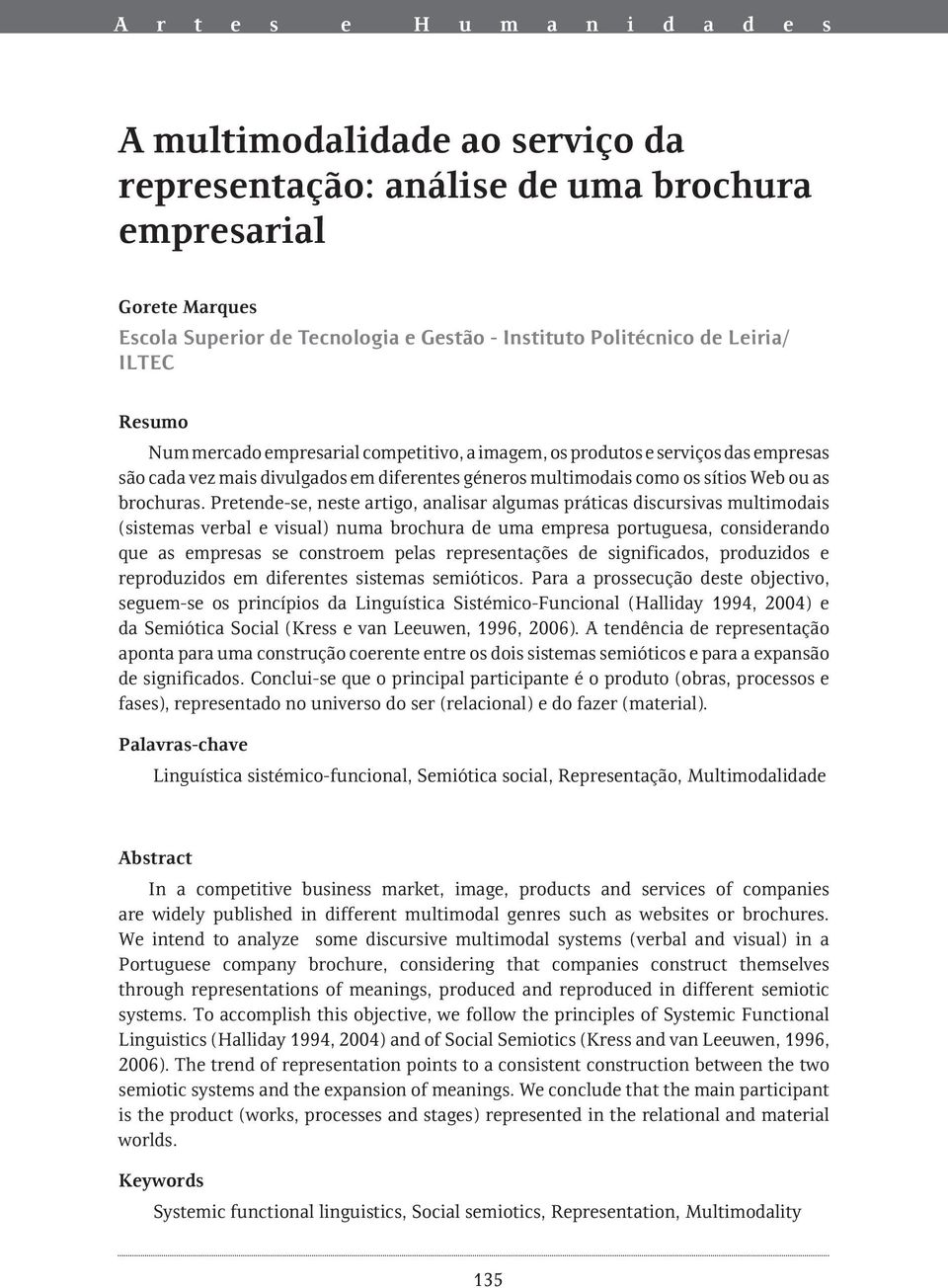 Artes e Humanidades

A multimodalidade ao serviço da representação: análise de uma brochura empresarial

Gorete Marques
Escola Superior de Tecnologia e Gestão - Instituto Politécnico de Leiria/ ILTEC

Resumo

Num mercado empresarial competitivo, a imagem, os produtos e serviços das empresas são cada vez mais divulgados em diferentes géneros multimodais como os sítios Web ou as brochuras. Pretende-se, neste artigo, analisar algumas práticas discursivas multimodais (sistemas verbal e visual) numa brochura de uma empresa portuguesa, considerando que as empresas se constroem pelas representações de significados, produzidos e reproduzidos em diferentes sistemas semióticos. Para a prossecução deste objectivo, seguem-se os princípios da Linguística Sistémico-Funcional (Halliday 1994, 2004) e da Semiótica Social (Kress e van Leeuwen, 1996, 2006). A tendência de representação aponta para uma construção coerente entre os dois sistemas semióticos e para a expansão de significados. Conclui-se que o principal participante é o produto (obras, processos e fases), representado no universo do ser (relacional) e do fazer (material).

Palavras-chave

Linguística sistémico-funcional, Semiótica social, Representação, Multimodalidade

Abstract

In a competitive business market, image, products and services of companies are widely published in different multimodal genres such as websites or brochures. We intend to analyze some discursive multimodal systems (verbal and visual) in a Portuguese company brochure, considering that companies construct themselves through representations of meanings, produced and reproduced in different semiotic systems. To accomplish this objective, we follow the principles of Systemic Functional Linguistics (Halliday 1994, 2004) and of Social Semiotics (Kress and van Leeuwen, 1996, 2006). The trend of representation points to a consistent construction between the two semiotic systems and the expansion of meanings. We conclude that the main participant is the product (works, processes and stages) represented in the relational and material worlds.

Keywords

Systemic functional linguistics, Social semiotics, Representation, Multimodality

135